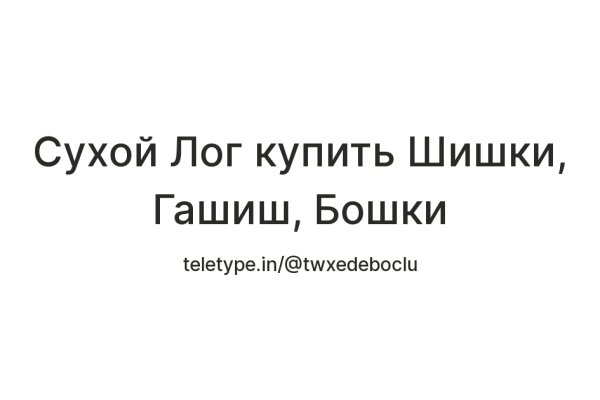 Сухой Лог купить Шишки, Гашиш, Бошки

teletype.in/@twxedeboclu